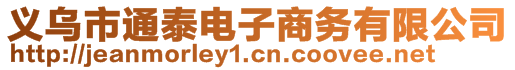 义乌市通泰电子商务有限公司
http://jeanmorley1.cn.coovee.net